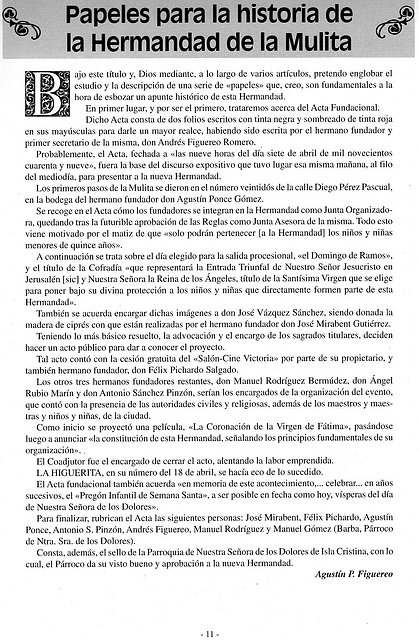 Papeles para la historia de la Hermandad de la Mulita

Bajo este título y, Dios mediante, a lo largo de varios artículos, pretendo englobar el estudio y la descripción de una serie de «papeles» que, creo, son fundamentales a la hora de esbozar un apunte histórico de esta Hermandad.

En primer lugar, y por ser el primero, trataremos acerca del Acta Fundacional.

Dicho Acta consta de dos folios escritos con tinta negra y sombreado de tinta roja en sus mayúsculas para darle un mayor realce, habiendo sido escrita por el hermano fundador y primer secretario de la misma, don Andrés Figuereo Ponce Romero.

Probablemente, el Acta, fechada a «las nueve horas del día siete de abril de mil novecientos cuarenta y nueve», fuera la base del discurso expositivo que tuvo lugar esa misma mañana, al filo del mediodía, para presentar a la nueva Hermandad.

Los primeros pasos de la Mulita se dieron en el número veintidós de la calle Diego Pérez Pascual, en la bodega del hermano fundador don Agustín Ponce Gómez.

Se recoge en el Acta cómo los fundadores se integran en la Hermandad como Junta Organizadora, quedando tras la futurible aprobación de las Reglas como Junta Asesora de la misma. Todo esto viene motivado por el matiz de que «solo podrán pertenecer [a la Hermandad] los niños y niñas menores de quince años».

A continuación se trata sobre el día elegido para la salida procesional, «el Domingo de Ramos», y el título de la Cofradía «que representará la Entrada Triunfal de Nuestro Señor Jesucristo en Jerusalén [sic] y Nuestra Señora la Reina de los Ángeles, título de la Santísima Virgen que se elige para poner bajo su divina protección a los niños y niñas que directamente formen parte de esta Hermandad».

También se acuerda encargar dichas imágenes a don José Vázquez Sánchez, siendo donada la madera de ciprés con que están realizadas por el hermano fundador don José Mirabent Gutiérrez.

Teniendo lo más básico resuelto, la advocación y el encargo de los sagrados titulares, deciden hacer un acto público para dar a conocer el proyecto.

Tal acto contó con la cesión gratuita del «Salón-Cine Victoria» por parte de su propietario, y también hermano fundador, don Félix Pichardo Salgado.

Los otros tres hermanos fundadores restantes, don Manuel Rodríguez Bermúdez, don Ángel Rubio Marín y don Antonio Sánchez Pinzón, serían los encargados de la organización del evento, que contó con la presencia de las autoridades civiles y religiosas, además de los maestros y maestras y niños y niñas, de la ciudad.

Como inicio se proyectó una película, «La Coronación de la Virgen de Fátima», pasándose luego a anunciar «la constitución de esta Hermandad, señalando los principios fundamentales de su organización».

El Coadjutor fue el encargado de cerrar el acto, alentando la labor emprendida.

LA HIGUERITA, en su número del 18 de abril, se hacía eco de lo sucedido.

El Acta fundacional también acuerda «en memoria de este acontecimiento,... celebrar... en años sucesivos, el «Pregón Infantil de Semana Santa», a ser posible en fecha como hoy, vísperas del día de Nuestra Señora de los Dolores».

Para finalizar, rubrican el Acta las siguientes personas: José Mirabent, Félix Pichardo, Agustín Ponce, Antonio S. Pinzón, Andrés Figuereo, Manuel Rodríguez y Manuel Gómez (Barba, Párroco de Ntra. Sra. de los Dolores).

Consta, además, el sello de la Parroquia de Nuestra Señora de los Dolores de Isla Cristina, con lo cual, el Párroco da su visto bueno y aprobación a la nueva Hermandad.

Agustín P. Figuereo

- 11 -